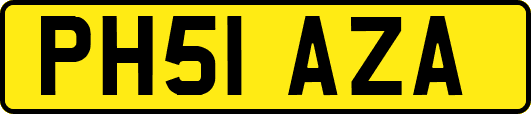 PH51 AZA